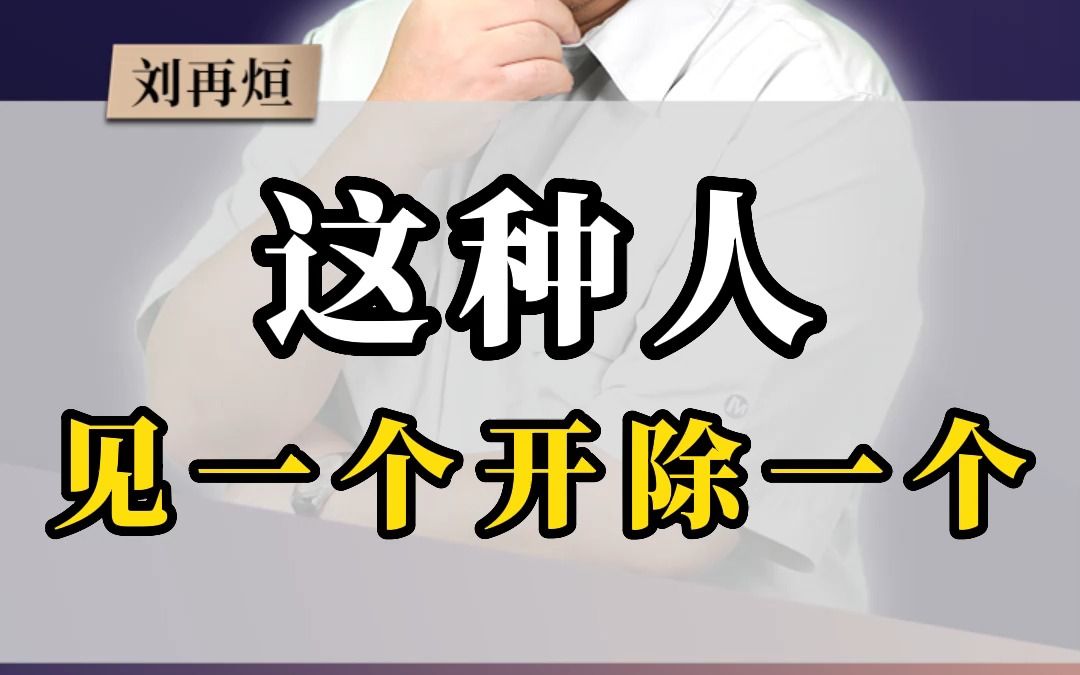 刘再烜

这种人

见一个开除一个